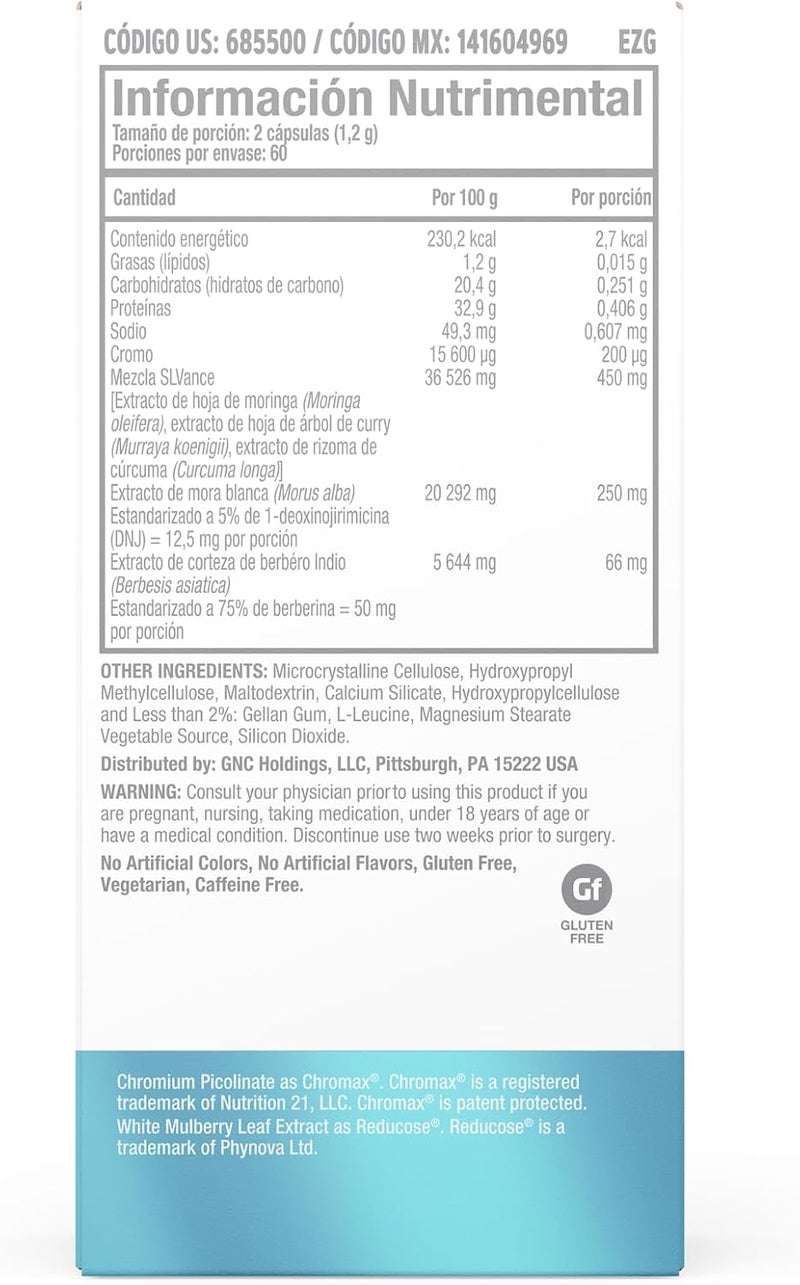 CÓDIGO US: 685500 / CÓDIGO MX: 141604969 EZG

Información Nutrimental
Tamaño de porción: 2 cápsulas (1,2 g)
Porciones por envase: 60

| Cantidad | Por 100 g | Por porción |
|---|---|---|
| Contenido energético | 230,2 kcal | 2,7 kcal |
| Grasas (lípidos) | 1,2 g | 0,015 g |
| Carbohidratos (hidratos de carbono) | 20,4 g | 0,251 g |
| Proteínas | 32,9 g | 0,406 g |
| Sodio | 49,3 mg | 0,607 mg |
| Cromo | 15 600 µg | 200 µg |
| Mezcla SLVance [Extracto de hoja de moringa (Moringa oleifera), extracto de hoja de árbol de curry (Murraya koenigii), extracto de rizoma de cúrcuma (Curcuma longa)] | 36 526 mg | 450 mg |
| Extracto de mora blanca (Morus alba) Estandarizado a 5% de 1-deoxinojirimicina (DNJ) = 12,5 mg por porción | 20 292 mg | 250 mg |
| Extracto de corteza de berbéro Indio (Berbesis asiatica) Estandarizado a 75% de berberina = 50 mg por porción | 5 644 mg | 66 mg |

OTHER INGREDIENTS: Microcrystalline Cellulose, Hydroxypropyl Methylcellulose, Maltodextrin, Calcium Silicate, Hydroxypropylcellulose and Less than 2%: Gellan Gum, L-Leucine, Magnesium Stearate Vegetable Source, Silicon Dioxide.

Distributed by: GNC Holdings, LLC, Pittsburgh, PA 15222 USA
WARNING: Consult your physician prior to using this product if you are pregnant, nursing, taking medication, under 18 years of age or have a medical condition. Discontinue use two weeks prior to surgery.

No Artificial Colors, No Artificial Flavors, Gluten Free, Vegetarian, Caffeine Free.

Gf
GLUTEN FREE

Chromium Picolinate as Chromax®. Chromax® is a registered trademark of Nutrition 21, LLC. Chromax® is patent protected. White Mulberry Leaf Extract as Reducose®. Reducose® is a trademark of Phynova Ltd.